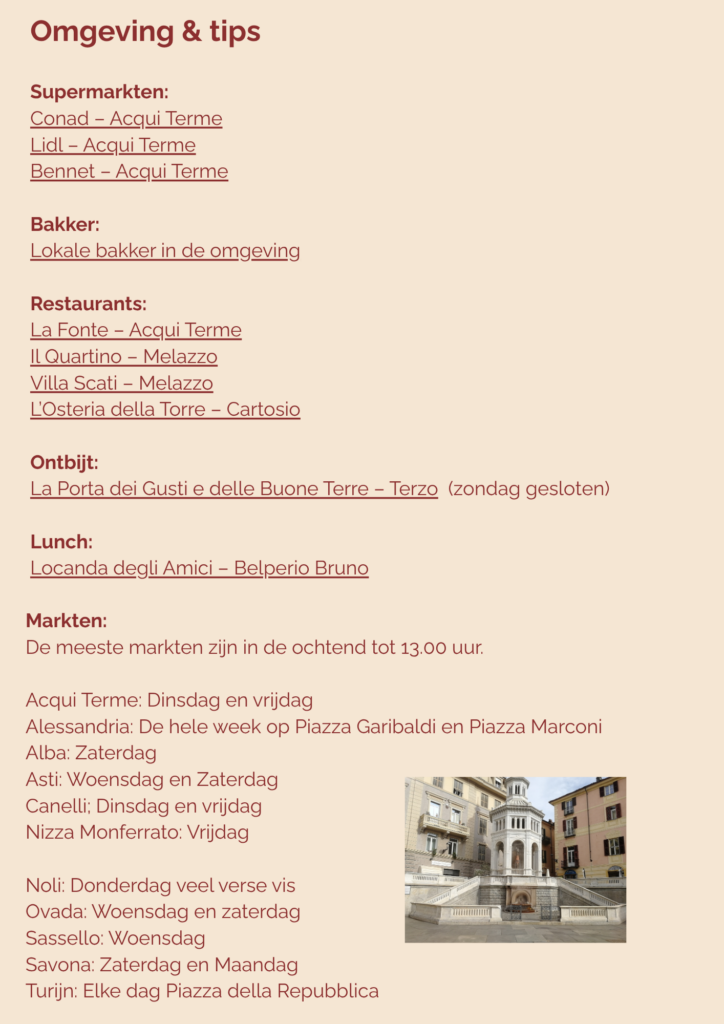 Omgeving & tips

Supermarkten:
Conad – Acqui Terme
Lidl – Acqui Terme
Bennet – Acqui Terme

Bakker:
Lokale bakker in de omgeving

Restaurants:
La Fonte – Acqui Terme
Il Quartino – Melazzo
Villa Scati – Melazzo
L'Osteria della Torre – Cartosio

Ontbijt:
La Porta dei Gusti e delle Buone Terre – Terzo (zondag gesloten)

Lunch:
Locanda degli Amici – Belperio Bruno

Markten:
De meeste markten zijn in de ochtend tot 13.00 uur.

Acqui Terme: Dinsdag en vrijdag
Alessandria: De hele week op Piazza Garibaldi en Piazza Marconi
Alba: Zaterdag
Asti: Woensdag en Zaterdag
Canelli; Dinsdag en vrijdag
Nizza Monferrato: Vrijdag

Noli: Donderdag veel verse vis
Ovada: Woensdag en zaterdag
Sassello: Woensdag
Savona: Zaterdag en Maandag
Turijn: Elke dag Piazza della Repubblica